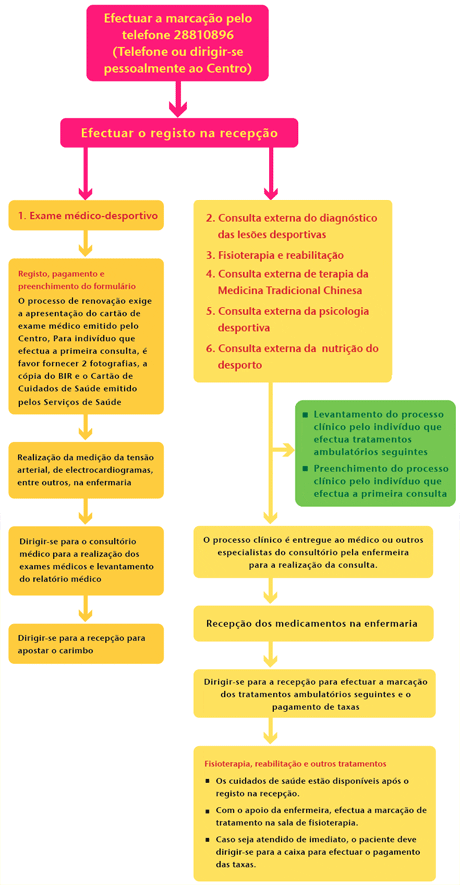 Efectuar a marcação pelo telefone 28810896 (Telefone ou dirigir-se pessoalmente ao Centro)

Efectuar o registo na recepção

1. Exame médico-desportivo

Registo, pagamento e preenchimento do formulário

O processo de renovação exige a apresentação do cartão de exame médico emitido pelo Centro, Para indivíduo que efectua a primeira consulta, é favor fornecer 2 fotografias, a cópia do BIR e o Cartão de Cuidados de Saúde emitido pelos Serviços de Saúde

Realização da medição da tensão arterial, de electrocardiogramas, entre outros, na enfermaria

Dirigir-se para o consultório médico para a realização dos exames médicos e levantamento do relatório médico

Dirigir-se para a recepção para apostar o carimbo

2. Consulta externa do diagnóstico das lesões desportivas
3. Fisioterapia e reabilitação
4. Consulta externa de terapia da Medicina Tradicional Chinesa
5. Consulta externa da psicologia desportiva
6. Consulta externa da nutrição do desporto

■ Levantamento do processo clínico pelo indivíduo que efectua tratamentos ambulatórios seguintes
■ Preenchimento do processo clínico pelo indivíduo que efectua a primeira consulta

O processo clínico é entregue ao médico ou outros especialistas do consultório pela enfermeira para a realização da consulta.

Recepção dos medicamentos na enfermaria

Dirigir-se para a recepção para efectuar a marcação dos tratamentos ambulatórios seguintes e o pagamento de taxas

Fisioterapia, reabilitação e outros tratamentos
■ Os cuidados de saúde estão disponíveis após o registo na recepção.
■ Com o apoio da enfermeira, efectua a marcação de tratamento na sala de fisioterapia.
■ Caso seja atendido de imediato, o paciente deve dirigir-se para a caixa para efectuar o pagamento das taxas.